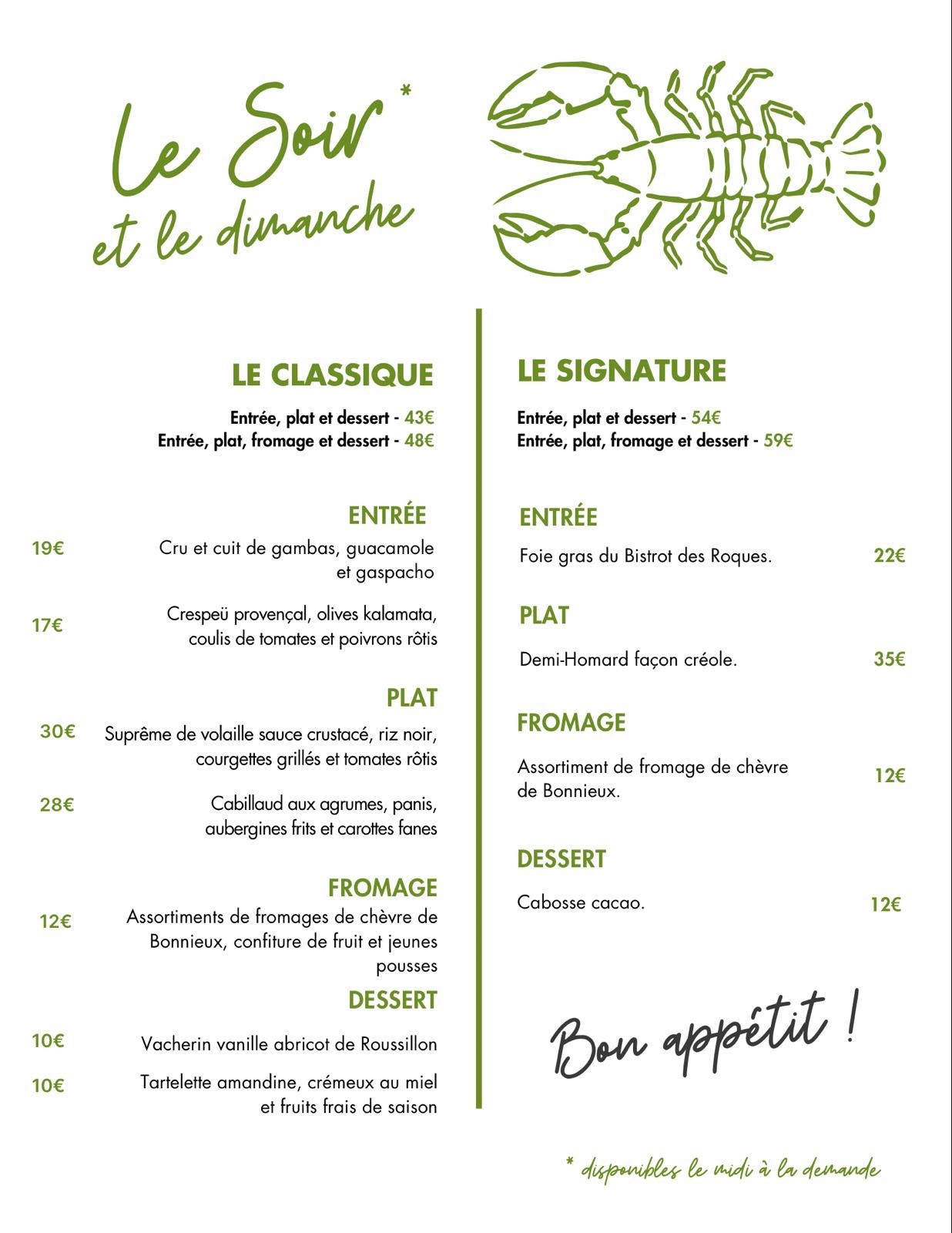 Le Soir *
et le dimanche

LE CLASSIQUE

Entrée, plat et dessert - 43€
Entrée, plat, fromage et dessert - 48€

ENTRÉE

19€ Cru et cuit de gambas, guacamole et gaspacho

17€ Crespeü provençal, olives kalamata, coulis de tomates et poivrons rôtis

PLAT

30€ Suprême de volaille sauce crustacé, riz noir, courgettes grillés et tomates rôtis

28€ Cabillaud aux agrumes, panis, aubergines frits et carottes fanes

FROMAGE

12€ Assortiments de fromages de chèvre de Bonnieux, confiture de fruit et jeunes pousses

DESSERT

10€ Vacherin vanille abricot de Roussillon

10€ Tartelette amandine, crémeux au miel et fruits frais de saison

LE SIGNATURE

Entrée, plat et dessert - 54€
Entrée, plat, fromage et dessert - 59€

ENTRÉE

Foie gras du Bistrot des Roques. 22€

PLAT

Demi-Homard façon créole. 35€

FROMAGE

Assortiment de fromage de chèvre de Bonnieux. 12€

DESSERT

Cabosse cacao. 12€

Bon appétit !

* disponibles le midi à la demande